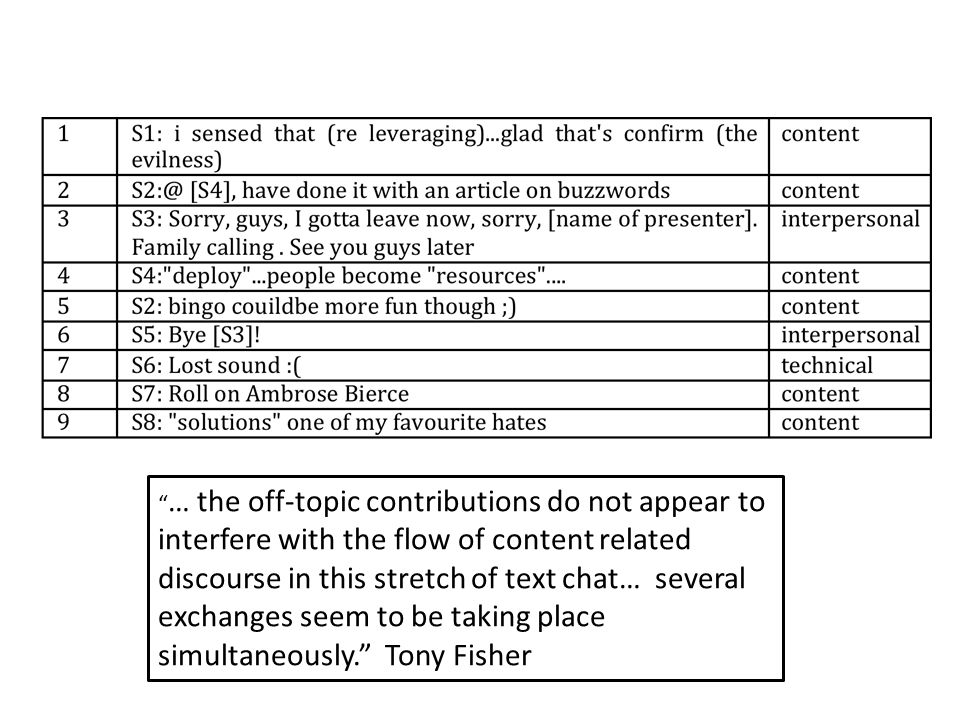 | 1 | S1: i sensed that (re leveraging)...glad that's confirm (the evilness) | content |
|---|---|---|
| 2 | S2:@ [S4], have done it with an article on buzzwords | content |
| 3 | S3: Sorry, guys, I gotta leave now, sorry, [name of presenter]. Family calling . See you guys later | interpersonal |
| 4 | S4:"deploy"...people become "resources".... | content |
| 5 | S2: bingo couildbe more fun though ;) | content |
| 6 | S5: Bye [S3]! | interpersonal |
| 7 | S6: Lost sound :( | technical |
| 8 | S7: Roll on Ambrose Bierce | content |
| 9 | S8: "solutions" one of my favourite hates | content |

"... the off-topic contributions do not appear to interfere with the flow of content related discourse in this stretch of text chat... several exchanges seem to be taking place simultaneously." Tony Fisher